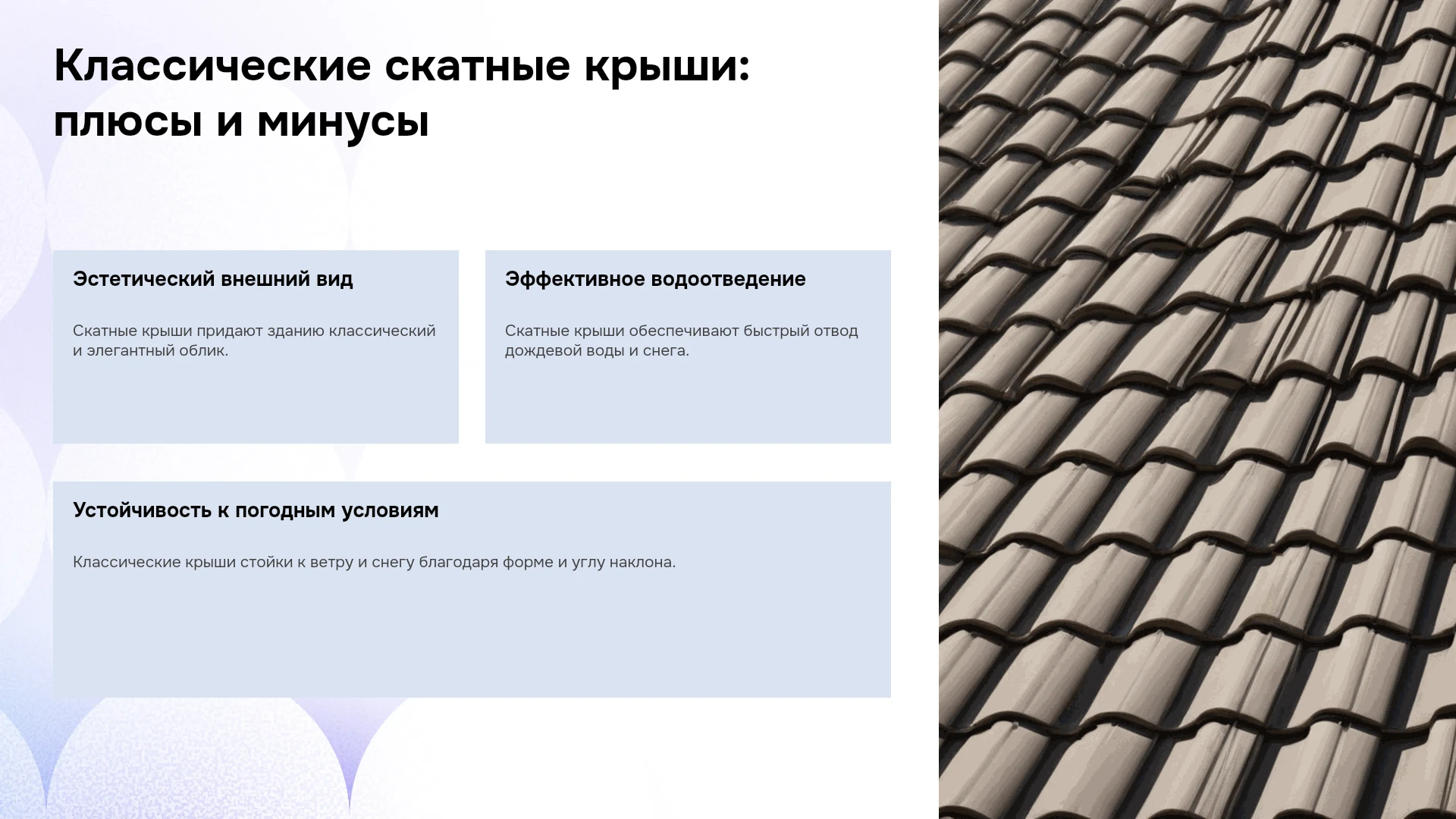 Классические скатные крыши: плюсы и минусы

Эстетический внешний вид

Скатные крыши придают зданию классический и элегантный облик.

Эффективное водоотведение

Скатные крыши обеспечивают быстрый отвод дождевой воды и снега.

Устойчивость к погодным условиям

Классические крыши стойки к ветру и снегу благодаря форме и углу наклона.